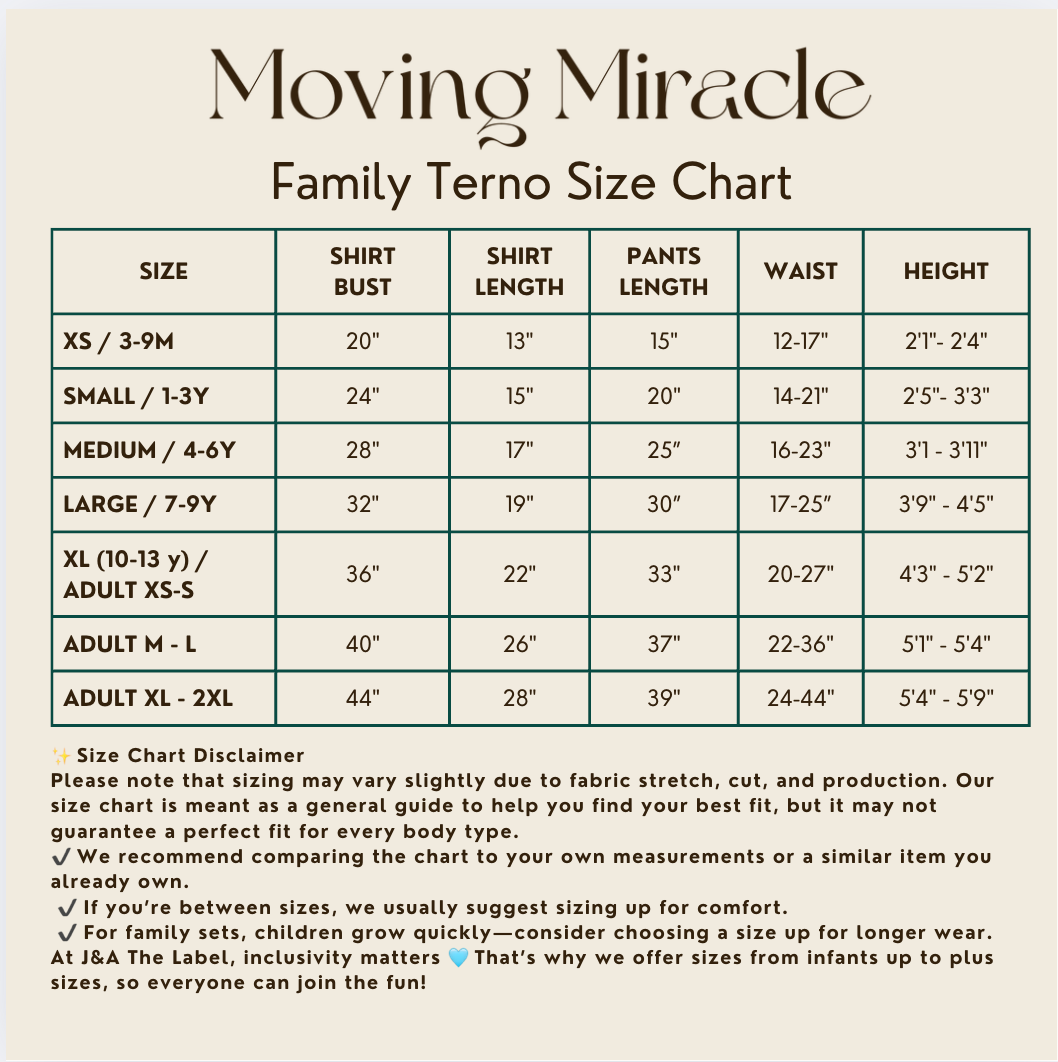 Moving Miracle

Family Terno Size Chart

| SIZE | SHIRT BUST | SHIRT LENGTH | PANTS LENGTH | WAIST | HEIGHT |
|---|---|---|---|---|---|
| XS / 3-9M | 20" | 13" | 15" | 12-17" | 2'1"- 2'4" |
| SMALL / 1-3Y | 24" | 15" | 20" | 14-21" | 2'5"- 3'3" |
| MEDIUM / 4-6Y | 28" | 17" | 25″ | 16-23" | 3'1 - 3'11" |
| LARGE / 7-9Y | 32" | 19" | 30″ | 17-25″ | 3'9" - 4'5" |
| XL (10-13 y) / ADULT XS-S | 36" | 22" | 33" | 20-27" | 4'3" - 5'2" |
| ADULT M - L | 40" | 26" | 37" | 22-36" | 5'1" - 5'4" |
| ADULT XL - 2XL | 44" | 28" | 39" | 24-44" | 5'4" - 5'9" |

✨ Size Chart Disclaimer
Please note that sizing may vary slightly due to fabric stretch, cut, and production. Our size chart is meant as a general guide to help you find your best fit, but it may not guarantee a perfect fit for every body type.
✔ We recommend comparing the chart to your own measurements or a similar item you already own.
✔ If you're between sizes, we usually suggest sizing up for comfort.
✔ For family sets, children grow quickly—consider choosing a size up for longer wear.
At J&A The Label, inclusivity matters 🩵 That's why we offer sizes from infants up to plus sizes, so everyone can join the fun!